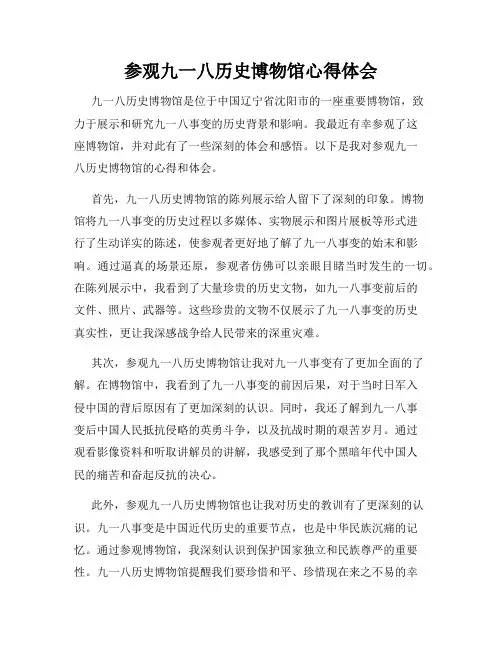 参观九一八历史博物馆心得体会

九一八历史博物馆是位于中国辽宁省沈阳市的一座重要博物馆，致力于展示和研究九一八事变的历史背景和影响。我最近有幸参观了这座博物馆，并对此有了一些深刻的体会和感悟。以下是我对参观九一八历史博物馆的心得和体会。

首先，九一八历史博物馆的陈列展示给人留下了深刻的印象。博物馆将九一八事变的历史过程以多媒体、实物展示和图片展板等形式进行了生动详实的陈述，使参观者更好地了解了九一八事变的始末和影响。通过逼真的场景还原，参观者仿佛可以亲眼目睹当时发生的一切。在陈列展示中，我看到了大量珍贵的历史文物，如九一八事变前后的文件、照片、武器等。这些珍贵的文物不仅展示了九一八事变的历史真实性，更让我深感战争给人民带来的深重灾难。

其次，参观九一八历史博物馆让我对九一八事变有了更加全面的了解。在博物馆中，我看到了九一八事变的前因后果，对于当时日军入侵中国的背后原因有了更加深刻的认识。同时，我还了解到九一八事变后中国人民抵抗侵略的英勇斗争，以及抗战时期的艰苦岁月。通过观看影像资料和听取讲解员的讲解，我感受到了那个黑暗年代中国人民的痛苦和奋起反抗的决心。

此外，参观九一八历史博物馆也让我对历史的教训有了更深刻的认识。九一八事变是中国近代历史的重要节点，也是中华民族沉痛的记忆。通过参观博物馆，我深刻认识到保护国家独立和民族尊严的重要性。九一八历史博物馆提醒我们要珍惜和平、珍惜现在来之不易的幸